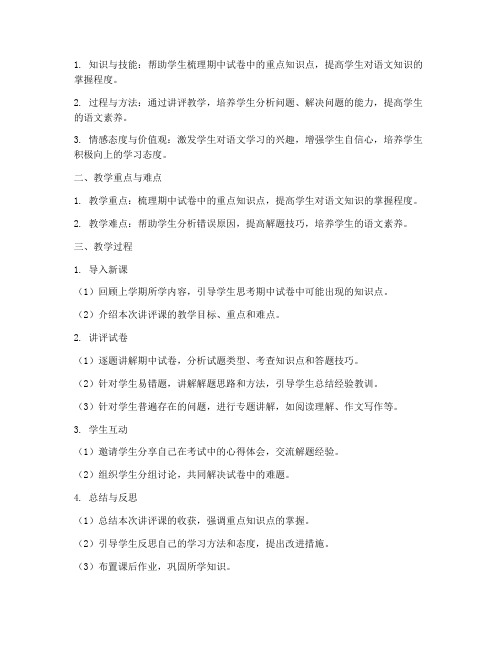 1. 知识与技能：帮助学生梳理期中试卷中的重点知识点，提高学生对语文知识的掌握程度。

2. 过程与方法：通过讲评教学，培养学生分析问题、解决问题的能力，提高学生的语文素养。

3. 情感态度与价值观：激发学生对语文学习的兴趣，增强学生自信心，培养学生积极向上的学习态度。

二、教学重点与难点

1. 教学重点：梳理期中试卷中的重点知识点，提高学生对语文知识的掌握程度。

2. 教学难点：帮助学生分析错误原因，提高解题技巧，培养学生的语文素养。

三、教学过程

1. 导入新课

（1）回顾上学期所学内容，引导学生思考期中试卷中可能出现的知识点。

（2）介绍本次讲评课的教学目标、重点和难点。

2. 讲评试卷

（1）逐题讲解期中试卷，分析试题类型、考查知识点和答题技巧。

（2）针对学生易错题，讲解解题思路和方法，引导学生总结经验教训。

（3）针对学生普遍存在的问题，进行专题讲解，如阅读理解、作文写作等。

3. 学生互动

（1）邀请学生分享自己在考试中的心得体会，交流解题经验。

（2）组织学生分组讨论，共同解决试卷中的难题。

4. 总结与反思

（1）总结本次讲评课的收获，强调重点知识点的掌握。

（2）引导学生反思自己的学习方法和态度，提出改进措施。

（3）布置课后作业，巩固所学知识。